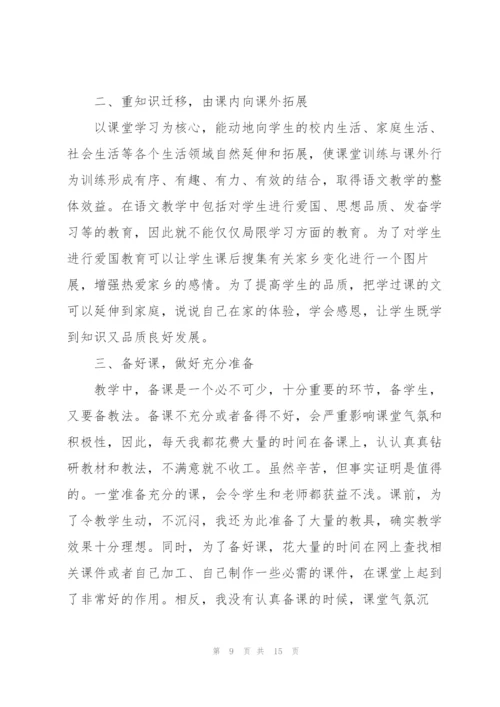 二、重知识迁移，由课内向课外拓展

以课堂学习为核心，能动地向学生的校内生活、家庭生活、社会生活等各个生活领域自然延伸和拓展，使课堂训练与课外行为训练形成有序、有趣、有力、有效的结合，取得语文教学的整体效益。在语文教学中包括对学生进行爱国、思想品质、发奋学习等的教育，因此就不能仅仅局限学习方面的教育。为了对学生进行爱国教育可以让学生课后搜集有关家乡变化进行一个图片展，增强热爱家乡的感情。为了提高学生的品质，把学过课的文可以延伸到家庭，说说自己在家的体验，学会感恩，让学生既学到知识又品质良好发展。

三、备好课，做好充分准备

教学中，备课是一个必不可少，十分重要的环节，备学生，又要备教法。备课不充分或者备得不好，会严重影响课堂气氛和积极性，因此，每天我都花费大量的时间在备课上，认认真真钻研教材和教法，不满意就不收工。虽然辛苦，但事实证明是值得的。一堂准备充分的课，会令学生和老师都获益不浅。课前，为了令教学生动，不沉闷，我还为此准备了大量的教具，确实教学效果十分理想。同时，为了备好课，花大量的时间在网上查找相关课件或者自己加工、自己制作一些必需的课件，在课堂上起到了非常好的作用。相反，我没有认真备课的时候，课堂气氛沉

第 9 页 共 15 页